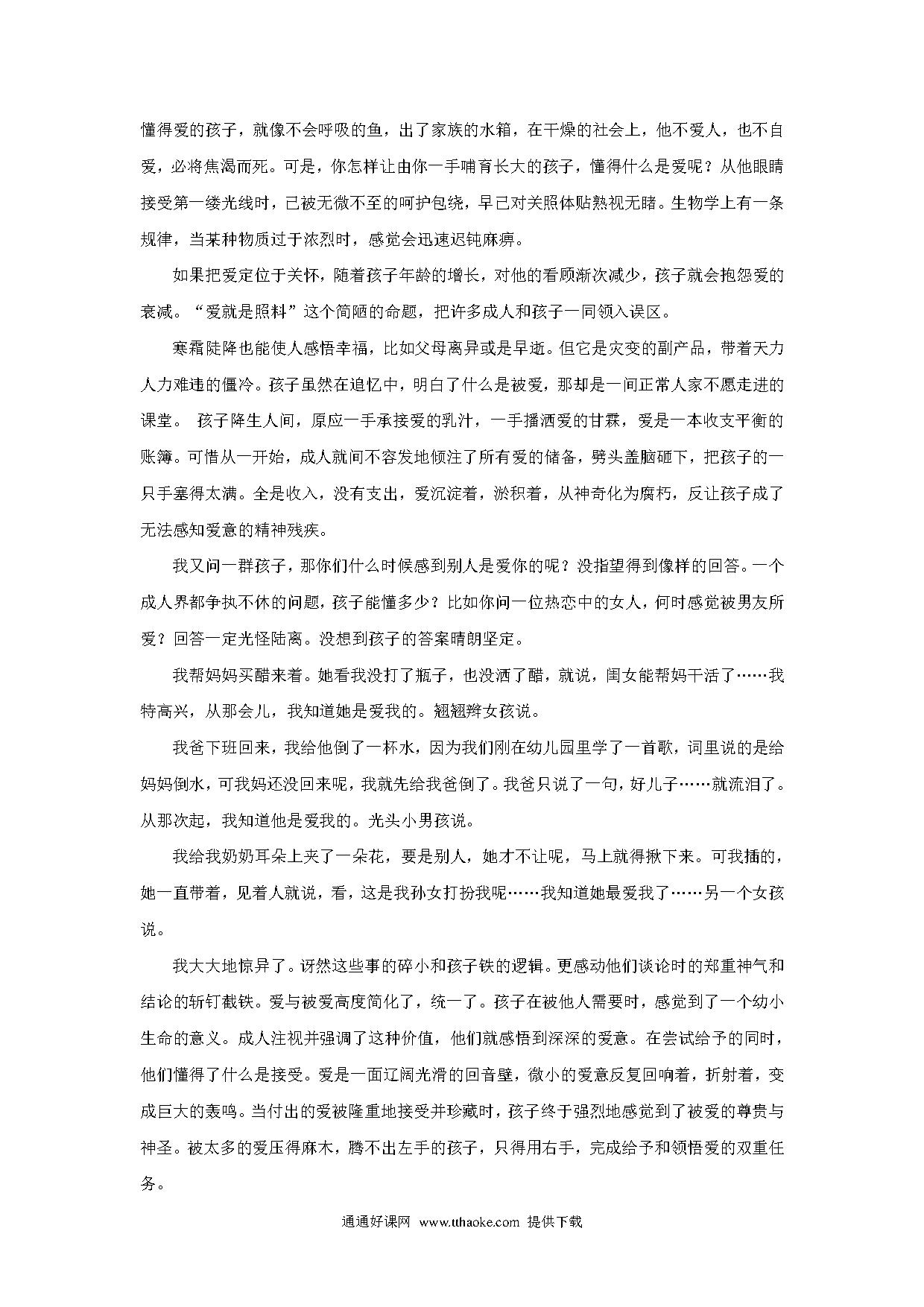 懂得爱的孩子，就像不会呼吸的鱼，出了家族的水箱，在干燥的社会上，他不爱人，也不自爱，必将焦渴而死。可是，你怎样让由你一手哺育长大的孩子，懂得什么是爱呢？从他眼睛接受第一缕光线时，已被无微不至的呵护包绕，早已对关照体贴熟视无睹。生物学上有一条规律，当某种物质过于浓烈时，感觉会迅速迟钝麻痹。

如果把爱定位于关怀，随着孩子年龄的增长，对他的看顾渐次减少，孩子就会抱怨爱的衰减。“爱就是照料”这个简陋的命题，把许多成人和孩子一同领入误区。

寒霜陡降也能使人感悟幸福，比如父母离异或是早逝。但它是灾变的副产品，带着天力人力难违的僵冷。孩子虽然在追忆中，明白了什么是被爱，那却是一间正常人家不愿走进的课堂。 孩子降生人间，原应一手承接爱的乳汁，一手播洒爱的甘霖，爱是一本收支平衡的账簿。可惜从一开始，成人就间不容发地倾注了所有爱的储备，劈头盖脑砸下，把孩子的一只手塞得太满。全是收入，没有支出，爱沉淀着，淤积着，从神奇化为腐朽，反让孩子成了无法感知爱意的精神残疾。

我又问一群孩子，那你们什么时候感到别人是爱你的呢？没指望得到像样的回答。一个成人界都争执不休的问题，孩子能懂多少？比如你问一位热恋中的女人，何时感觉被男友所爱？回答一定光怪陆离。没想到孩子的答案晴朗坚定。

我帮妈妈买醋来着。她看我没打了瓶子，也没洒了醋，就说，闺女能帮妈干活了……我特高兴，从那会儿，我知道她是爱我的。翘翘辫女孩说。

我爸下班回来，我给他倒了一杯水，因为我们刚在幼儿园里学了一首歌，词里说的是给妈妈倒水，可我妈还没回来呢，我就先给我爸倒了。我爸只说了一句，好儿子……就流泪了。从那次起，我知道他是爱我的。光头小男孩说。

我给我奶奶耳朵上夹了一朵花，要是别人，她才不让呢，马上就得揪下来。可我插的，她一直带着，见着人就说，看，这是我孙女打扮我呢……我知道她最爱我了……另一个女孩说。

我大大地惊异了。讶然这些事的碎小和孩子铁的逻辑。更感动他们谈论时的郑重神气和结论的斩钉截铁。爱与被爱高度简化了，统一了。孩子在被他人需要时，感觉到了一个幼小生命的意义。成人注视并强调了这种价值，他们就感悟到深深的爱意。在尝试给予的同时，他们懂得了什么是接受。爱是一面辽阔光滑的回音壁，微小的爱意反复回响着，折射着，变成巨大的轰鸣。当付出的爱被隆重地接受并珍藏时，孩子终于强烈地感觉到了被爱的尊贵与神圣。被太多的爱压得麻木，腾不出左手的孩子，只得用右手，完成给予和领悟爱的双重任务。

通通好课网 www.tthaoke.com 提供下载